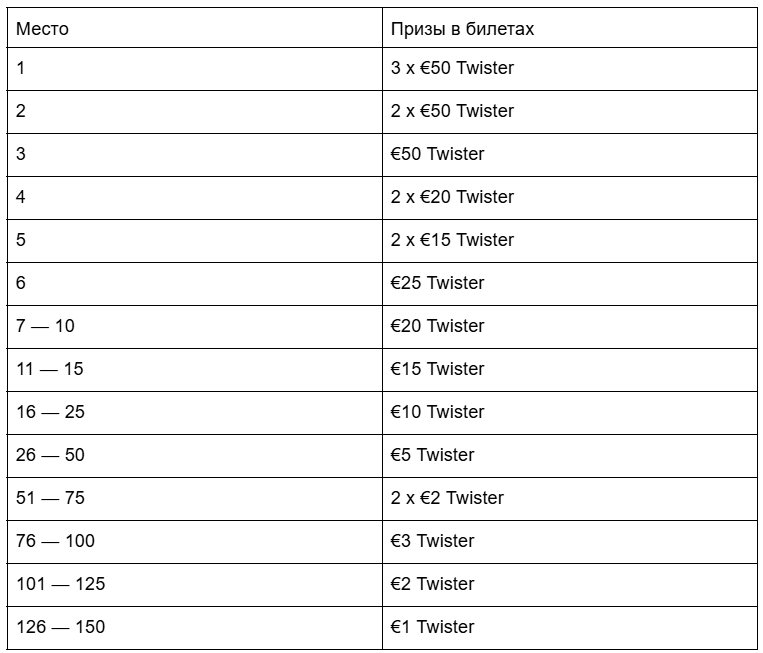 | Место | Призы в билетах |
|---|---|
| 1 | 3 x €50 Twister |
| 2 | 2 x €50 Twister |
| 3 | €50 Twister |
| 4 | 2 x €20 Twister |
| 5 | 2 x €15 Twister |
| 6 | €25 Twister |
| 7 — 10 | €20 Twister |
| 11 — 15 | €15 Twister |
| 16 — 25 | €10 Twister |
| 26 — 50 | €5 Twister |
| 51 — 75 | 2 x €2 Twister |
| 76 — 100 | €3 Twister |
| 101 — 125 | €2 Twister |
| 126 — 150 | €1 Twister |